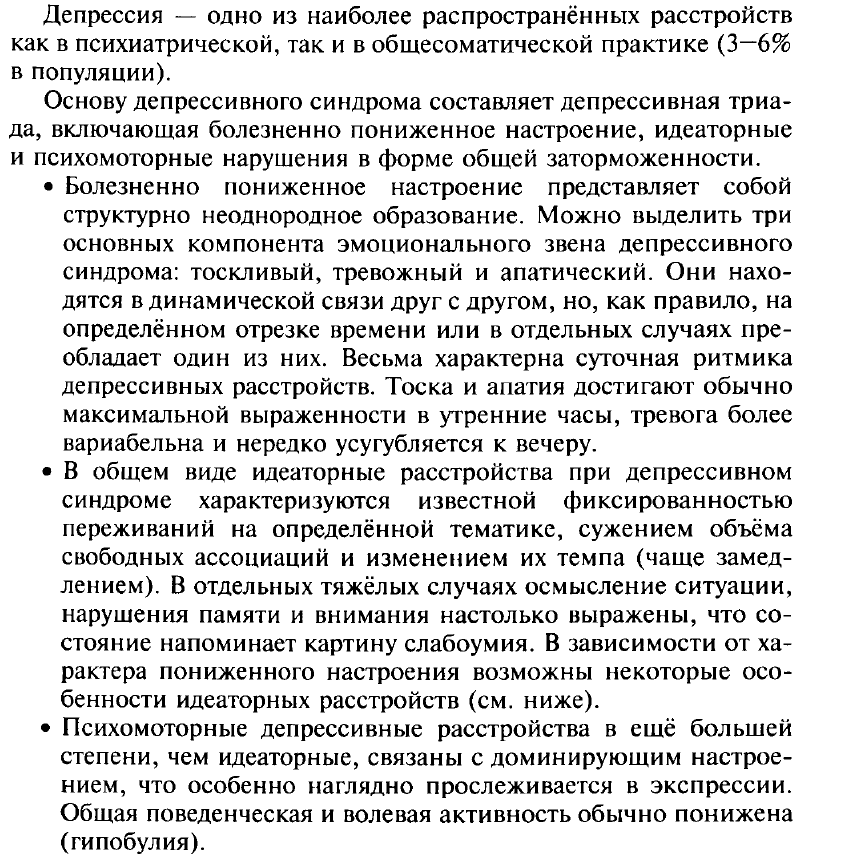 Депрессия — одно из наиболее распространённых расстройств как в психиатрической, так и в общесоматической практике (3—6% в популяции).

Основу депрессивного синдрома составляет депрессивная триада, включающая болезненно пониженное настроение, идеаторные и психомоторные нарушения в форме общей заторможенности.

• Болезненно пониженное настроение представляет собой структурно неоднородное образование. Можно выделить три основных компонента эмоционального звена депрессивного синдрома: тоскливый, тревожный и апатический. Они находятся в динамической связи друг с другом, но, как правило, на определённом отрезке времени или в отдельных случаях преобладает один из них. Весьма характерна суточная ритмика депрессивных расстройств. Тоска и апатия достигают обычно максимальной выраженности в утренние часы, тревога более вариабельна и нередко усугубляется к вечеру.

• В общем виде идеаторные расстройства при депрессивном синдроме характеризуются известной фиксированностью переживаний на определённой тематике, сужением объёма свободных ассоциаций и изменением их темпа (чаще замедлением). В отдельных тяжёлых случаях осмысление ситуации, нарушения памяти и внимания настолько выражены, что состояние напоминает картину слабоумия. В зависимости от характера пониженного настроения возможны некоторые особенности идеаторных расстройств (см. ниже).

• Психомоторные депрессивные расстройства в ещё большей степени, чем идеаторные, связаны с доминирующим настроением, что особенно наглядно прослеживается в экспрессии. Общая поведенческая и волевая активность обычно понижена (гипобулия).